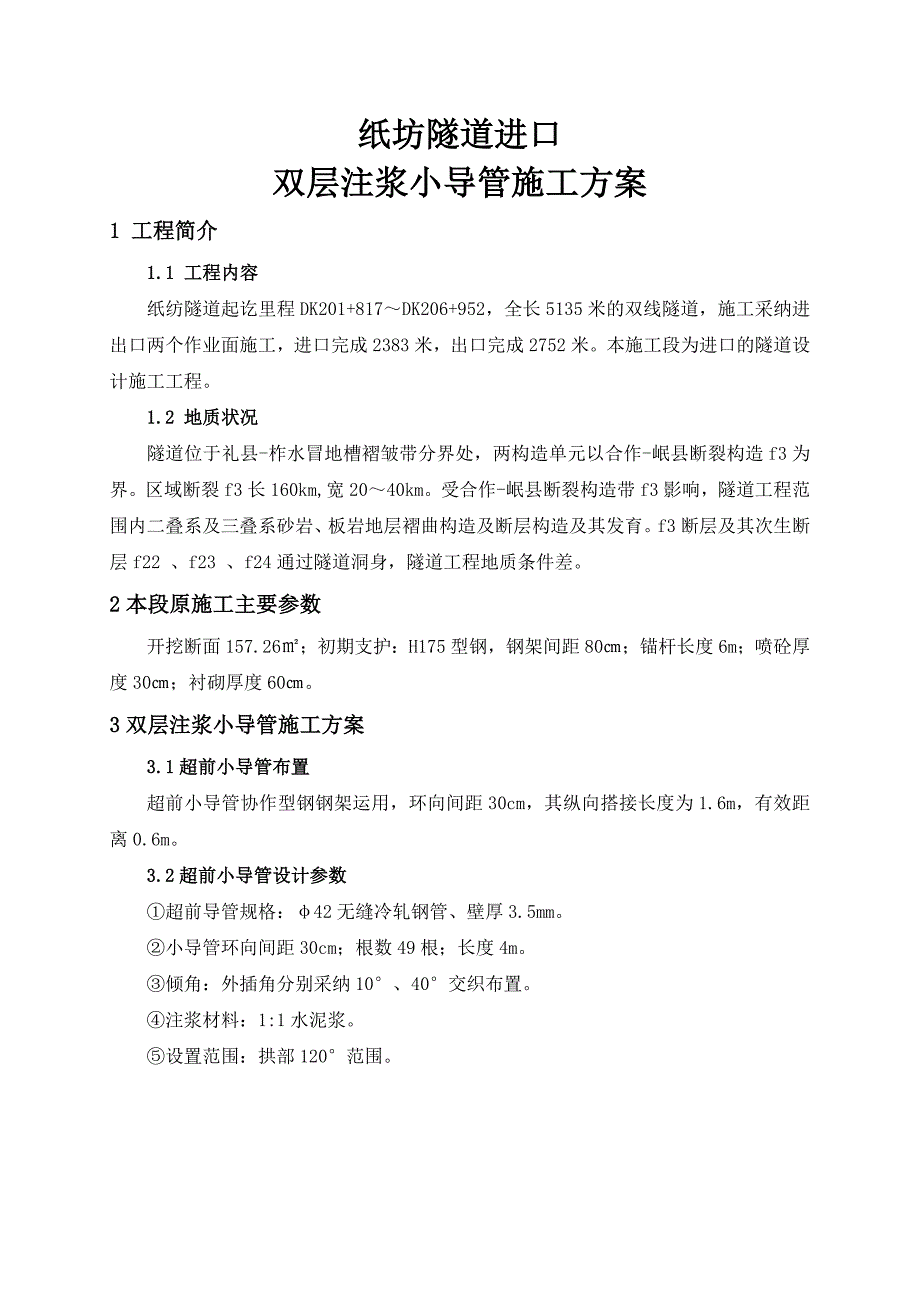 纸坊隧道进口
双层注浆小导管施工方案

1 工程简介

1.1 工程内容

纸纺隧道起讫里程 DK201+817～DK206+952，全长 5135 米的双线隧道，施工采纳进出口两个作业面施工，进口完成 2383 米，出口完成 2752 米。本施工段为进口的隧道设计施工工程。

1.2 地质状况

隧道位于礼县-柞水冒地槽褶皱带分界处，两构造单元以合作-岷县断裂构造 f3 为界。区域断裂 f3 长 160km,宽 20～40km。受合作-岷县断裂构造带 f3 影响，隧道工程范围内二叠系及三叠系砂岩、板岩地层褶曲构造及断层构造及其发育。f3 断层及其次生断层 f22 、f23 、f24 通过隧道洞身，隧道工程地质条件差。

2 本段原施工主要参数

开挖断面 157.26㎡；初期支护：H175 型钢，钢架间距 80cm；锚杆长度 6m；喷砼厚度 30cm；衬砌厚度 60cm。

3 双层注浆小导管施工方案

3.1 超前小导管布置

超前小导管协作型钢钢架运用，环向间距 30cm，其纵向搭接长度为 1.6m，有效距离 0.6m。

3.2 超前小导管设计参数

①超前导管规格：φ42 无缝冷轧钢管、壁厚 3.5mm。

②小导管环向间距 30cm；根数 49 根；长度 4m。

③倾角：外插角分别采纳 10°、40°交织布置。

④注浆材料：1:1 水泥浆。

⑤设置范围：拱部 120°范围。